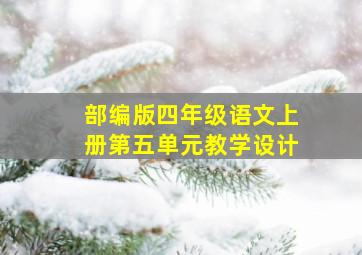 部编版四年级语文上册第五单元教学设计